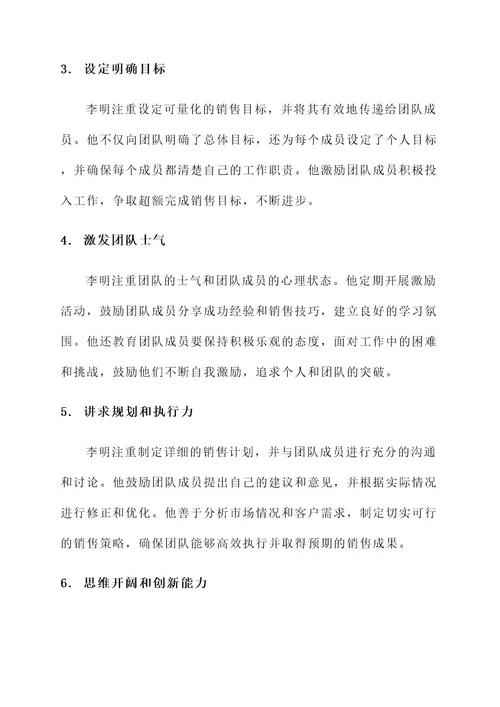 3. 设定明确目标

李明注重设定可量化的销售目标，并将其有效地传递给团队成员。他不仅向团队明确了总体目标，还为每个成员设定了个人目标，并确保每个成员都清楚自己的工作职责。他激励团队成员积极投入工作，争取超额完成销售目标，不断进步。

4. 激发团队士气

李明注重团队的士气和团队成员的心理状态。他定期开展激励活动，鼓励团队成员分享成功经验和销售技巧，建立良好的学习氛围。他还教育团队成员要保持积极乐观的态度，面对工作中的困难和挑战，鼓励他们不断自我激励，追求个人和团队的突破。

5. 讲求规划和执行力

李明注重制定详细的销售计划，并与团队成员进行充分的沟通和讨论。他鼓励团队成员提出自己的建议和意见，并根据实际情况进行修正和优化。他善于分析市场情况和客户需求，制定切实可行的销售策略，确保团队能够高效执行并取得预期的销售成果。

6. 思维开阔和创新能力